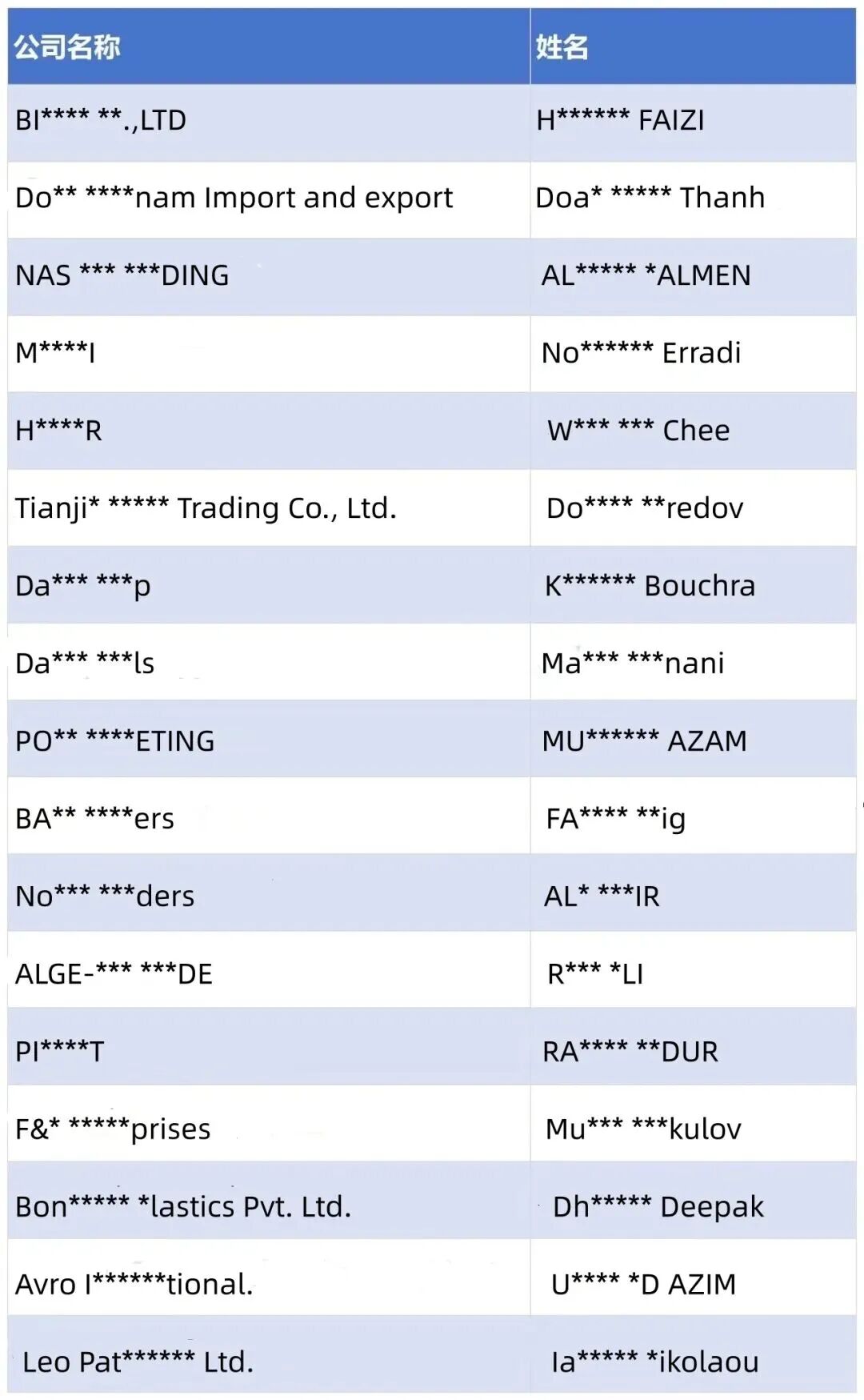 | 公司名称 | 姓名 |
|---|---|
| BI**** **.,LTD | H****** FAIZI |
| Do** ****nam Import and export | Doa* ***** Thanh |
| NAS *** ***DING | AL***** *ALMEN |
| M****I | No****** Erradi |
| H****R | W*** *** Chee |
| Tianji* ***** Trading Co., Ltd. | Do**** **redov |
| Da*** ***p | K****** Bouchra |
| Da*** ***ls | Ma*** ***nani |
| PO** ****ETING | MU****** AZAM |
| BA** ****ers | FA**** **ig |
| No*** ***ders | AL* ***IR |
| ALGE-*** ***DE | R*** *LI |
| PI****T | RA**** **DUR |
| F&* *****prises | Mu*** ***kulov |
| Bon***** *lastics Pvt. Ltd. | Dh***** Deepak |
| Avro I******tional. | U**** *D AZIM |
| Leo Pat****** Ltd. | Ia***** *ikolaou |